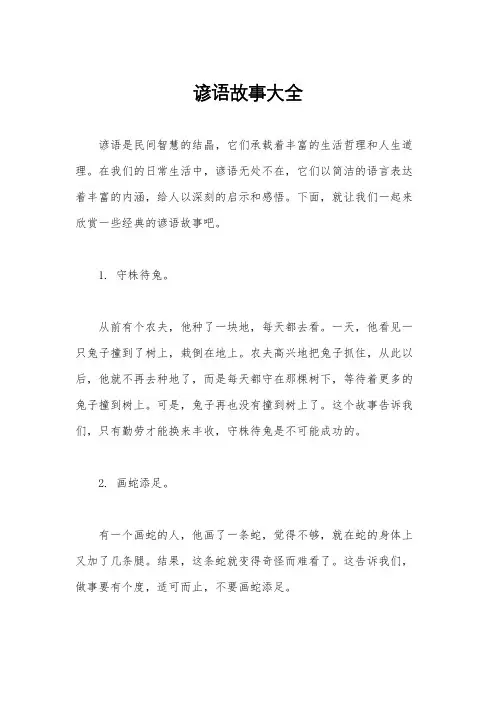 谚语故事大全

谚语是民间智慧的结晶，它们承载着丰富的生活哲理和人生道理。在我们的日常生活中，谚语无处不在，它们以简洁的语言表达着丰富的内涵，给人以深刻的启示和感悟。下面，就让我们一起来欣赏一些经典的谚语故事吧。

1. 守株待兔。

从前有个农夫，他种了一块地，每天都去看。一天，他看见一只兔子撞到了树上，栽倒在地上。农夫高兴地把兔子抓住，从此以后，他就不再去种地了，而是每天都守在那棵树下，等待着更多的兔子撞到树上。可是，兔子再也没有撞到树上了。这个故事告诉我们，只有勤劳才能换来丰收，守株待兔是不可能成功的。

2. 画蛇添足。

有一个画蛇的人，他画了一条蛇，觉得不够，就在蛇的身体上又加了几条腿。结果，这条蛇就变得奇怪而难看了。这告诉我们，做事要有个度，适可而止，不要画蛇添足。